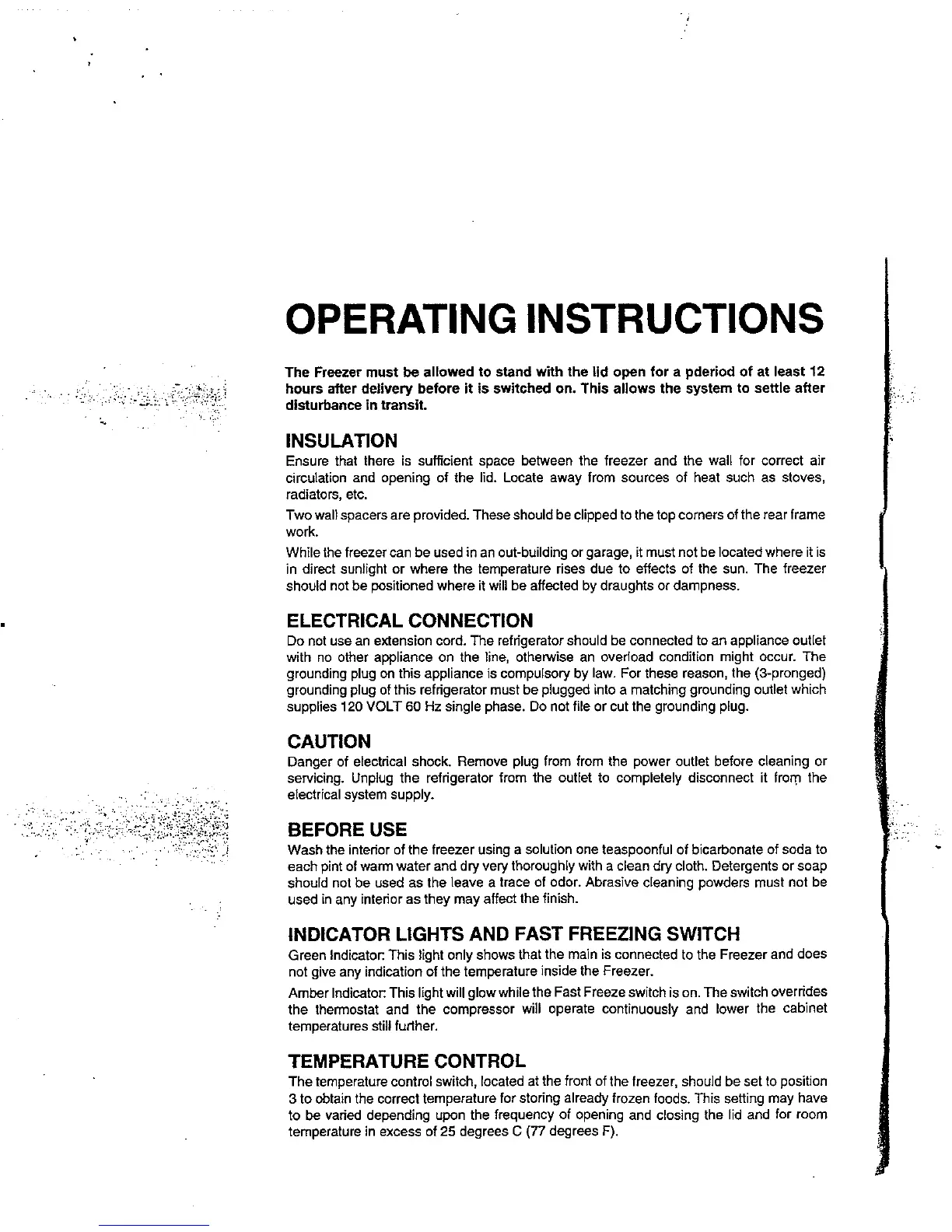 OPERATING INSTRUCTIONS

The Freezer must be allowed to stand with the lid open for a pderiod of at least 12 hours after delivery before it is switched on. This allows the system to settle after disturbance in transit.

INSULATION

Ensure that there is sufficient space between the freezer and the wall for correct air circulation and opening of the lid. Locate away from sources of heat such as stoves, radiators, etc.

Two wall spacers are provided. These should be clipped to the top corners of the rear frame work.

While the freezer can be used in an out-building or garage, it must not be located where it is in direct sunlight or where the temperature rises due to effects of the sun. The freezer should not be positioned where it will be affected by draughts or dampness.

ELECTRICAL CONNECTION

Do not use an extension cord. The refrigerator should be connected to an appliance outlet with no other appliance on the line, otherwise an overload condition might occur. The grounding plug on this appliance is compulsory by law. For these reason, the (3-pronged) grounding plug of this refrigerator must be plugged into a matching grounding outlet which supplies 120 VOLT 60 Hz single phase. Do not file or cut the grounding plug.

CAUTION

Danger of electrical shock. Remove plug from from the power outlet before cleaning or servicing. Unplug the refrigerator from the outlet to completely disconnect it from the electrical system supply.

BEFORE USE

Wash the interior of the freezer using a solution one teaspoonful of bicarbonate of soda to each pint of warm water and dry very thoroughly with a clean dry cloth. Detergents or soap should not be used as the leave a trace of odor. Abrasive cleaning powders must not be used in any interior as they may affect the finish.

INDICATOR LIGHTS AND FAST FREEZING SWITCH

Green Indicator: This light only shows that the main is connected to the Freezer and does not give any indication of the temperature inside the Freezer.

Amber Indicator: This light will glow while the Fast Freeze switch is on. The switch overrides the thermostat and the compressor will operate continuously and lower the cabinet temperatures still further.

TEMPERATURE CONTROL

The temperature control switch, located at the front of the freezer, should be set to position 3 to obtain the correct temperature for storing already frozen foods. This setting may have to be varied depending upon the frequency of opening and closing the lid and for room temperature in excess of 25 degrees C (77 degrees F).